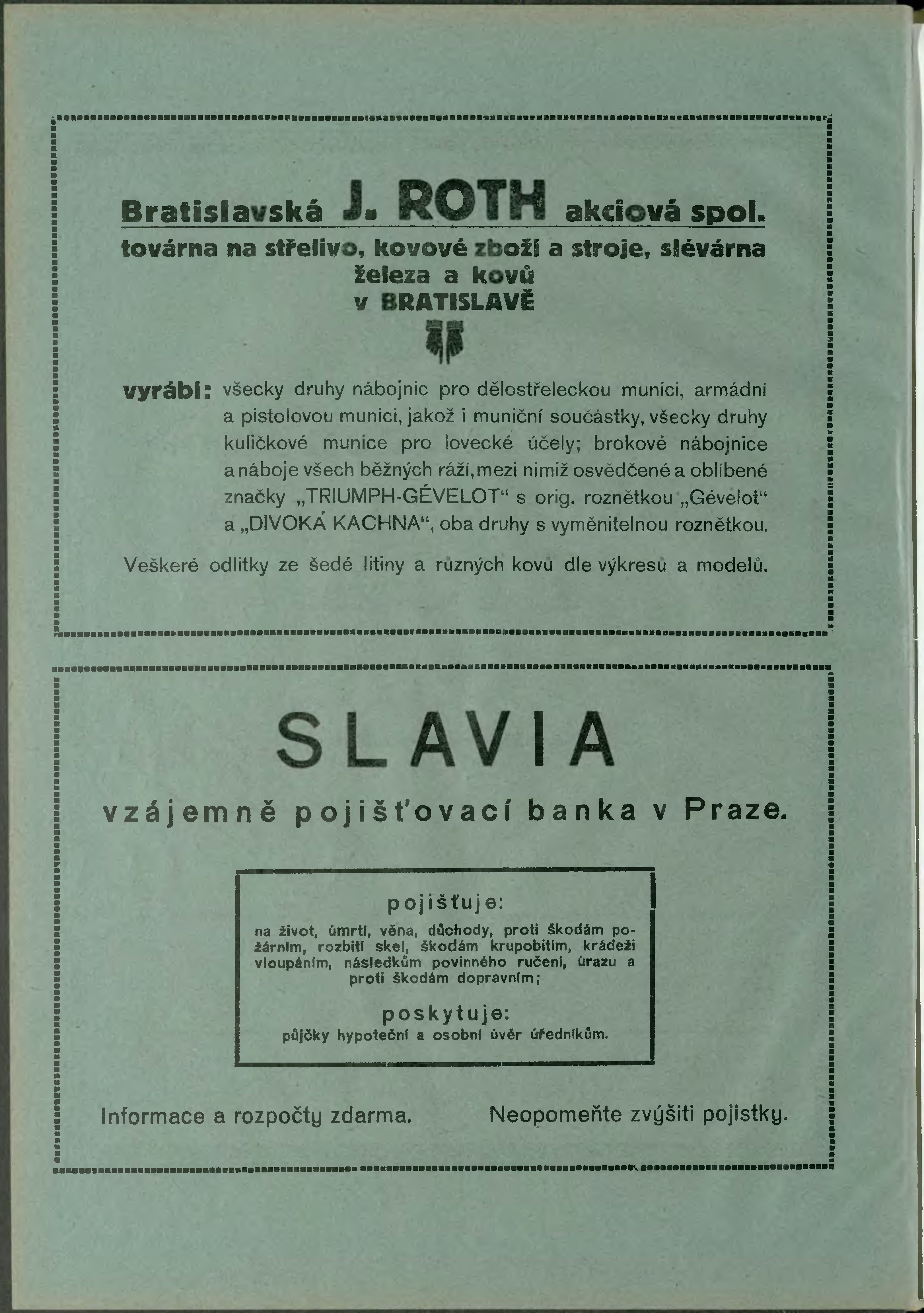 Bratislavská J. ROTH akciová spol.
továrna na střelivo, kovové zboží a stroje, slévárna železa a kovů v BRATISLAVĚ

vyrábí: všecky druhy nábojnic pro dělostřeleckou munici, armádní a pistolovou munici, jakož i muniční součástky, všecky druhy kuličkové munice pro lovecké účely; brokové nábojnice a náboje všech běžných ráží, mezi nimiž osvědčené a oblíbené značky „TRIUMPH-GÉVELOT“ s orig. roznětkou „Gévelot“ a „DIVOKÁ KACHNA“, oba druhy s vyměnitelnou roznětkou.

Veškeré odlitky ze šedé litiny a různých kovů dle výkresů a modelů.

SLAVIA
vzájemně pojišťovací banka v Praze.

pojišťuje:
na život, úmrtí, věna, důchody, proti škodám požárním, rozbití skel, škodám krupobitím, krádeži vloupáním, následkům povinného ručení, úrazu a proti škodám dopravním;

poskytuje:
půjčky hypoteční a osobní úvěr úředníkům.

Informace a rozpočty zdarma. Neopomeňte zvýšiti pojistky.